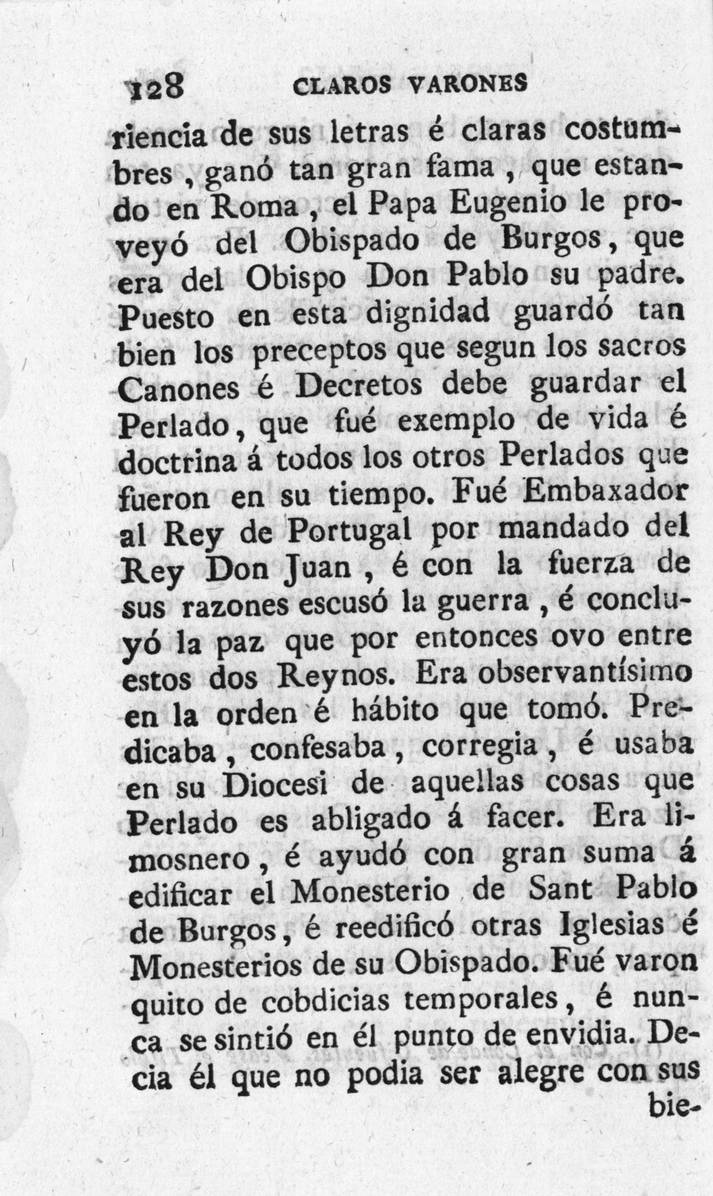 128 CLAROS VARONES

riencia de sus letras é claras costumbres, ganó tan gran fama, que estando en Roma, el Papa Eugenio le proveyó del Obispado de Burgos, que era del Obispo Don Pablo su padre. Puesto en esta dignidad guardó tan bien los preceptos que segun los sacros Canones é Decretos debe guardar el Perlado, que fué exemplo de vida é doctrina á todos los otros Perlados que fueron en su tiempo. Fué Embaxador al Rey de Portugal por mandado del Rey Don Juan, é con la fuerza de sus razones escusó la guerra, é concluyó la paz que por entonces ovo entre estos dos Reynos. Era observantísimo en la orden é hábito que tomó. Predicaba, confesaba, corregia, é usaba en su Diocesi de aquellas cosas que Perlado es abligado á facer. Era limosnero, é ayudó con gran suma á edificar el Monesterio de Sant Pablo de Burgos, é reedificó otras Iglesias é Monesterios de su Obispado. Fué varon quito de cobdicias temporales, é nunca se sintió en él punto de envidia. Decia él que no podia ser alegre con sus bie-